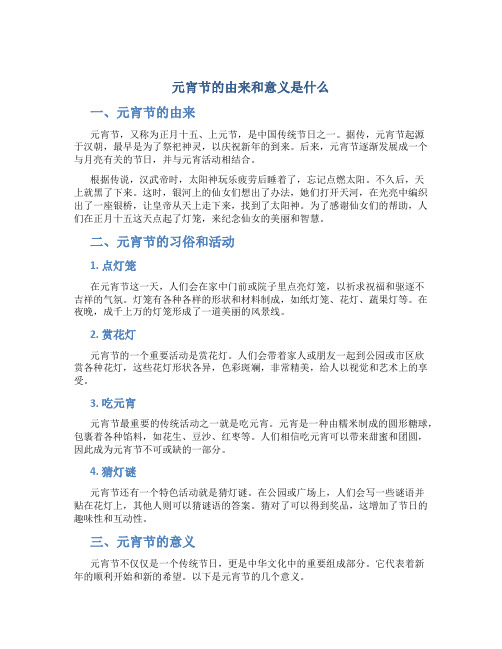 元宵节的由来和意义是什么

一、元宵节的由来

元宵节，又称为正月十五、上元节，是中国传统节日之一。据传，元宵节起源于汉朝，最早是为了祭祀神灵，以庆祝新年的到来。后来，元宵节逐渐发展成一个与月亮有关的节日，并与元宵活动相结合。

根据传说，汉武帝时，太阳神玩乐疲劳后睡着了，忘记点燃太阳。不久后，天上就黑了下来。这时，银河上的仙女们想出了办法，她们打开天河，在光亮中编织出了一座银桥，让皇帝从天上走下来，找到了太阳神。为了感谢仙女们的帮助，人们在正月十五这天点起了灯笼，来纪念仙女的美丽和智慧。

二、元宵节的习俗和活动

1. 点灯笼

在元宵节这一天，人们会在家中门前或院子里点亮灯笼，以祈求祝福和驱逐不吉祥的气氛。灯笼有各种各样的形状和材料制成，如纸灯笼、花灯、蔬果灯等。在夜晚，成千上万的灯笼形成了一道美丽的风景线。

2. 赏花灯

元宵节的一个重要活动是赏花灯。人们会带着家人或朋友一起到公园或市区欣赏各种花灯，这些花灯形状各异，色彩斑斓，非常精美，给人以视觉和艺术上的享受。

3. 吃元宵

元宵节最重要的传统活动之一就是吃元宵。元宵是一种由糯米制成的圆形糖球，包裹着各种馅料，如花生、豆沙、红枣等。人们相信吃元宵可以带来甜蜜和团圆，因此成为元宵节不可或缺的一部分。

4. 猜灯谜

元宵节还有一个特色活动就是猜灯谜。在公园或广场上，人们会写一些谜语并贴在花灯上，其他人则可以猜谜语的答案。猜对了可以得到奖品，这增加了节日的趣味性和互动性。

三、元宵节的意义

元宵节不仅仅是一个传统节日，更是中华文化中的重要组成部分。它代表着新年的顺利开始和新的希望。以下是元宵节的几个意义。